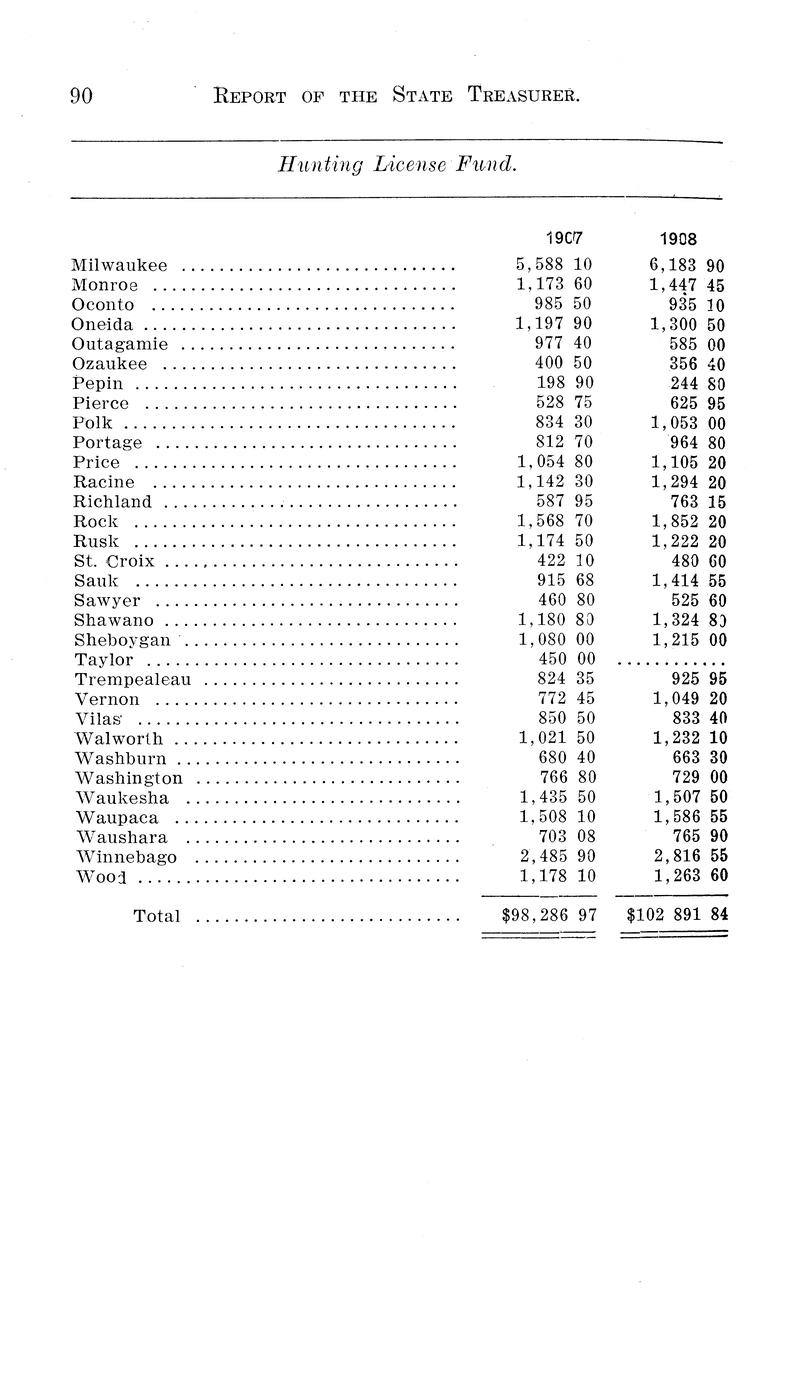 90 REPORT OF THE STATE TREASURER.

Hunting License Fund.

| | 1907 | 1908 |
|---|---|---|
| Milwaukee | 5,588 10 | 6,183 90 |
| Monroe | 1,173 60 | 1,447 45 |
| Oconto | 985 50 | 935 10 |
| Oneida | 1,197 90 | 1,300 50 |
| Outagamie | 977 40 | 585 00 |
| Ozaukee | 400 50 | 356 40 |
| Pepin | 198 90 | 244 80 |
| Pierce | 528 75 | 625 95 |
| Polk | 834 30 | 1,053 00 |
| Portage | 812 70 | 964 80 |
| Price | 1,054 80 | 1,105 20 |
| Racine | 1,142 30 | 1,294 20 |
| Richland | 587 95 | 763 15 |
| Rock | 1,568 70 | 1,852 20 |
| Rusk | 1,174 50 | 1,222 20 |
| St. Croix | 422 10 | 480 60 |
| Sauk | 915 68 | 1,414 55 |
| Sawyer | 460 80 | 525 60 |
| Shawano | 1,180 80 | 1,324 80 |
| Sheboygan | 1,080 00 | 1,215 00 |
| Taylor | 450 00 | ............ |
| Trempealeau | 824 35 | 925 95 |
| Vernon | 772 45 | 1,049 20 |
| Vilas | 850 50 | 833 40 |
| Walworth | 1,021 50 | 1,232 10 |
| Washburn | 680 40 | 663 30 |
| Washington | 766 80 | 729 00 |
| Waukesha | 1,435 50 | 1,507 50 |
| Waupaca | 1,508 10 | 1,586 55 |
| Waushara | 703 08 | 765 90 |
| Winnebago | 2,485 90 | 2,816 55 |
| Wood | 1,178 10 | 1,263 60 |
| Total | $98,286 97 | $102 891 84 |